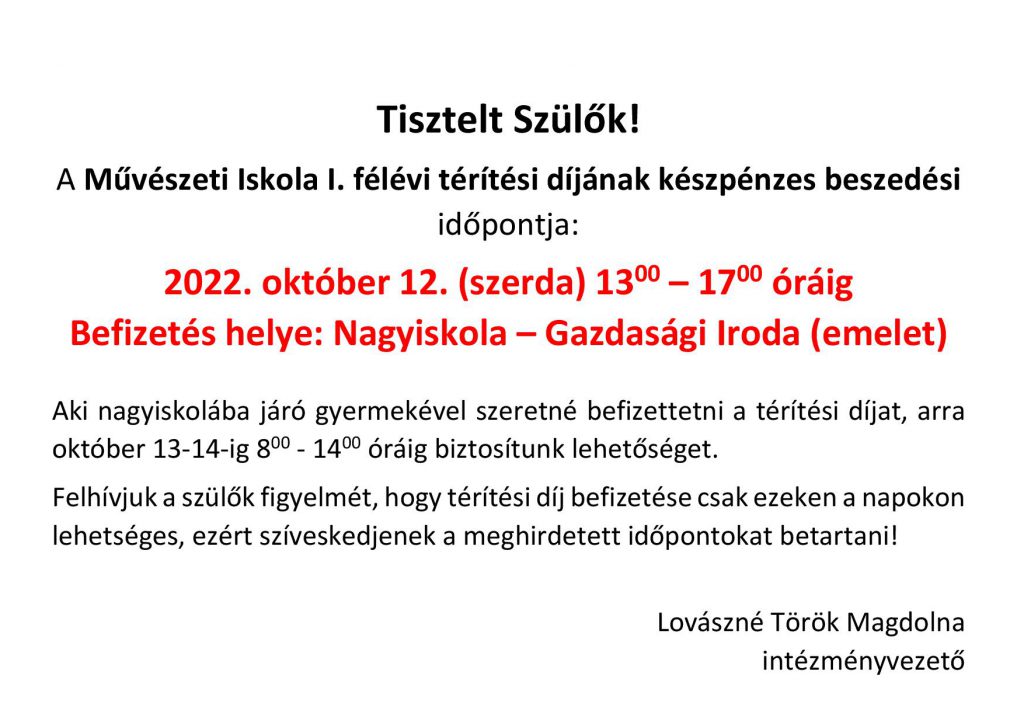 Tisztelt Szülők!

A Művészeti Iskola I. félévi térítési díjának készpénzes beszedési időpontja:

2022. október 12. (szerda) $13^{00}$ – $17^{00}$ óráig

Befizetés helye: Nagyiskola – Gazdasági Iroda (emelet)

Aki nagyiskolába járó gyermekével szeretné befizettetni a térítési díjat, arra október 13-14-ig $8^{00}$ - $14^{00}$ óráig biztosítunk lehetőséget.

Felhívjuk a szülők figyelmét, hogy térítési díj befizetése csak ezeken a napokon lehetséges, ezért szíveskedjenek a meghirdetett időpontokat betartani!

Lovászné Török Magdolna
intézményvezető